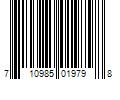 7 10985 01979 8